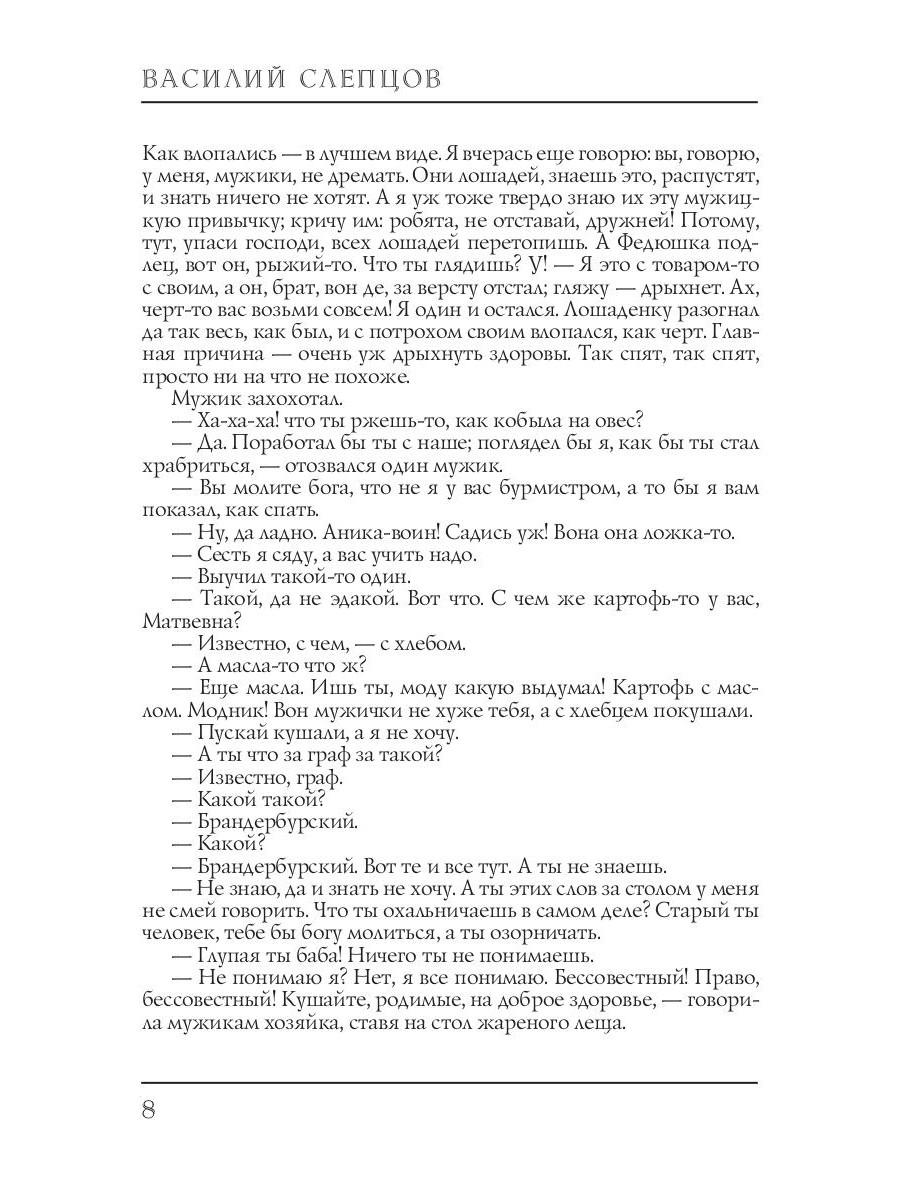 ВАСИЛИЙ СЛЕПЦОВ

Как влопались — в лучшем виде. Я вчерась еще говорю: вы, говорю, у меня, мужики, не дремать. Они лошадей, знаешь это, распустят, и знать ничего не хотят. А я уж тоже твердо знаю их эту мужицкую привычку; кричу им: робята, не отставай, дружней! Потому, тут, упаси господи, всех лошадей перетопишь. А Федюшка подлец, вот он, рыжий-то. Что ты глядишь? У! — Я это с товаром-то с своим, а он, брат, вон де, за версту отстал; гляжу — дрыхнет. Ах, черт-то вас возьми совсем! Я один и остался. Лошаденку разогнал да так весь, как был, и с потрохом своим влопался, как черт. Главная причина — очень уж дрыхнуть здоровы. Так спят, так спят, просто ни на что не похоже.

Мужик захохотал.

— Ха-ха-ха! что ты ржешь-то, как кобыла на овес?

— Да. Поработал бы ты с наше; поглядел бы я, как бы ты стал храбриться, — отозвался один мужик.

— Вы молите бога, что не я у вас бурмистром, а то бы я вам показал, как спать.

— Ну, да ладно. Аника-воин! Садись уж! Вона она ложка-то.

— Сесть я сяду, а вас учить надо.

— Выучил такой-то один.

— Такой, да не эдакой. Вот что. С чем же картофь-то у вас, Матвевна?

— Известно, с чем, — с хлебом.

— А масла-то что ж?

— Еще масла. Ишь ты, моду какую выдумал! Картофь с маслом. Модник! Вон мужички не хуже тебя, а с хлебцем покушали.

— Пускай кушали, а я не хочу.

— А ты что за граф за такой?

— Известно, граф.

— Какой такой?

— Брандербурский.

— Какой?

— Брандербурский. Вот те и все тут. А ты не знаешь.

— Не знаю, да и знать не хочу. А ты этих слов за столом у меня не смей говорить. Что ты охальничаешь в самом деле? Старый ты человек, тебе бы богу молиться, а ты озорничать.

— Глупая ты баба! Ничего ты не понимаешь.

— Не понимаю я? Нет, я все понимаю. Бессовестный! Право, бессовестный! Кушайте, родимые, на доброе здоровье, — говорила мужикам хозяйка, ставя на стол жареного леща.

8